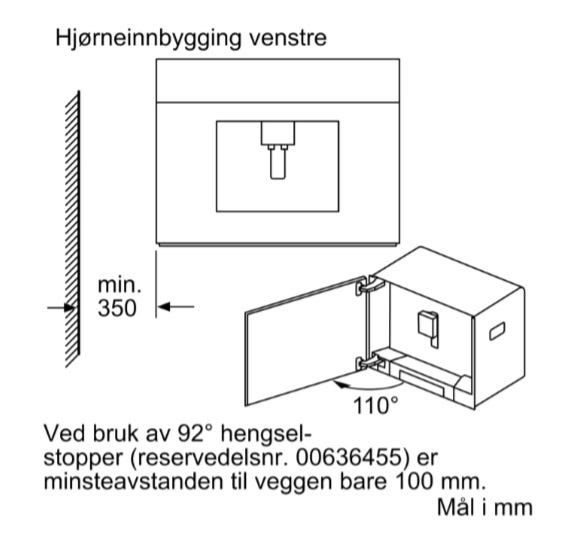 Hjørneinnbygging venstre

min.
350

110°

Ved bruk av 92° hengselstopper (reservedelsnr. 00636455) er minsteavstanden til veggen bare 100 mm.

Mål i mm